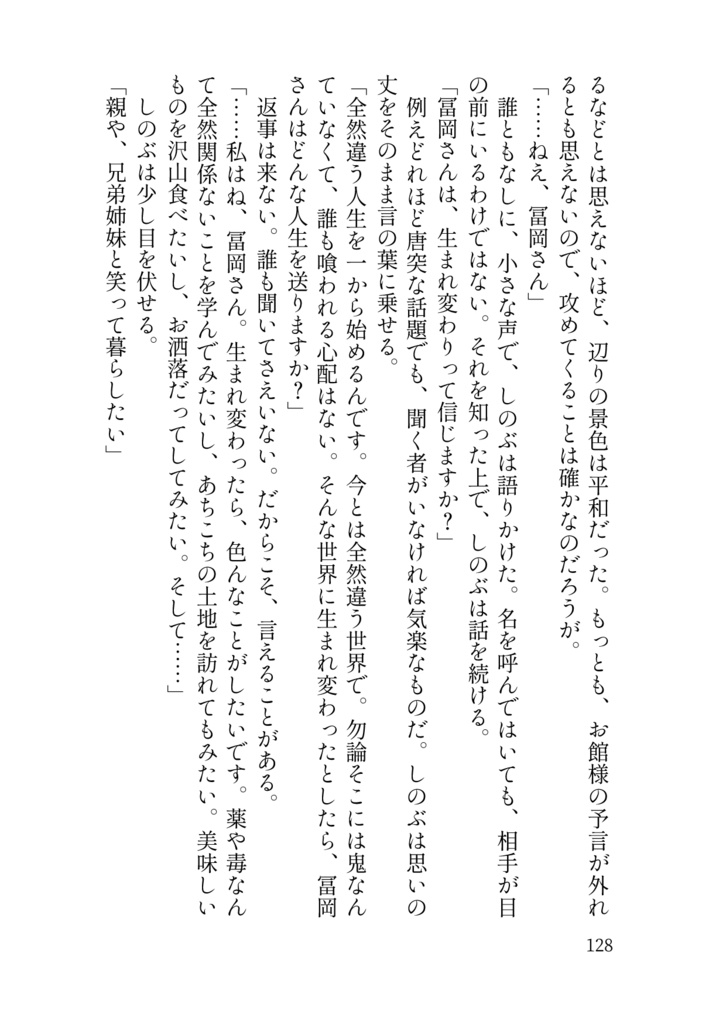 るなどとは思えないほど、辺りの景色は平和だった。もっとも、お館様の予言が外れるとも思えないので、攻めてくることは確かなのだろうが。

「……ねえ、冨岡さん」

誰ともなしに、小さな声で、しのぶは語りかけた。名を呼んではいても、相手が目の前にいるわけではない。それを知った上で、しのぶは話を続ける。

「冨岡さんは、生まれ変わりって信じますか？」

例えどれほど唐突な話題でも、聞く者がいなければ気楽なものだ。しのぶは思いの丈をそのまま言の葉に乗せる。

「全然違う人生を一から始めるんです。今とは全然違う世界で。勿論そこには鬼なんていなくて、誰も喰われる心配はない。そんな世界に生まれ変わったとしたら、冨岡さんはどんな人生を送りますか？」

返事は来ない。誰も聞いてさえいない。だからこそ、言えることがある。

「……私はね、冨岡さん。生まれ変わったら、色んなことがしたいです。薬や毒なんて全然関係ないことを学んでみたいし、あちこちの土地を訪れてもみたい。美味しいものを沢山食べたいし、お洒落だってしてみたい。そして……」

しのぶは少し目を伏せる。

「親や、兄弟姉妹と笑って暮らしたい」

128